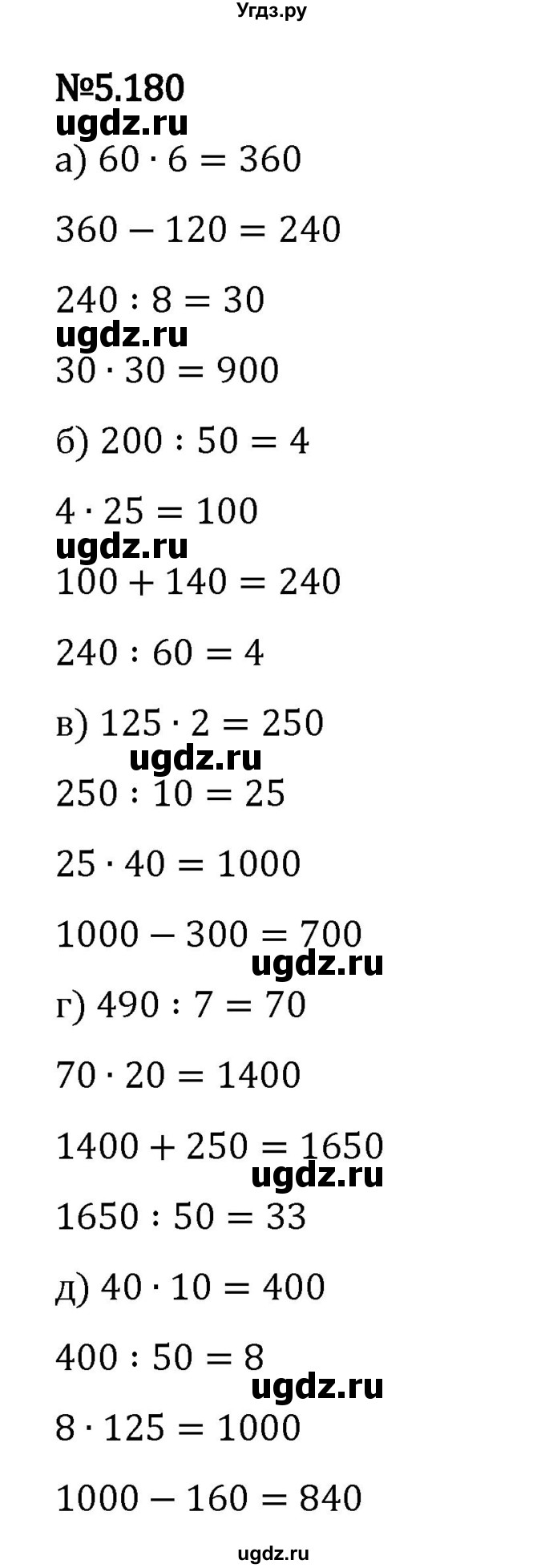 Угдз.ру

№5.180

а) $60 \cdot 6 = 360$

$360 - 120 = 240$

$240 : 8 = 30$

$30 \cdot 30 = 900$

б) $200 : 50 = 4$

$4 \cdot 25 = 100$

$100 + 140 = 240$

$240 : 60 = 4$

в) $125 \cdot 2 = 250$

$250 : 10 = 25$

$25 \cdot 40 = 1000$

$1000 - 300 = 700$

г) $490 : 7 = 70$

$70 \cdot 20 = 1400$

$1400 + 250 = 1650$

$1650 : 50 = 33$

д) $40 \cdot 10 = 400$

$400 : 50 = 8$

$8 \cdot 125 = 1000$

$1000 - 160 = 840$

ugdz.ru